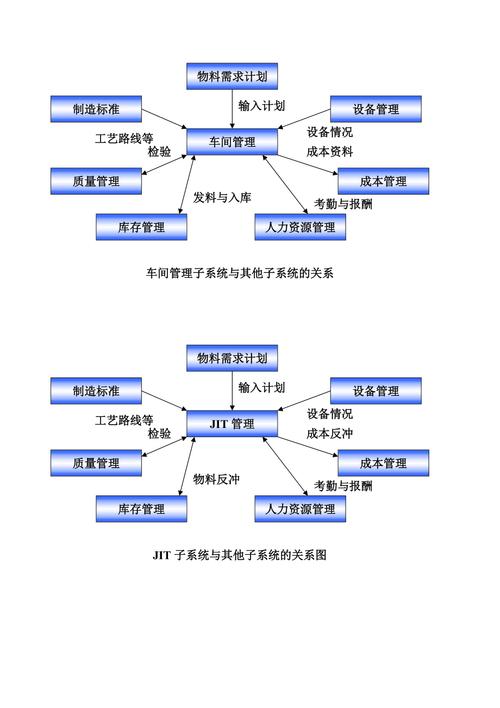 物料需求计划

制造标准

输入计划

设备管理

工艺路线等

检验

车间管理

设备情况

成本资料

质量管理

成本管理

发料与入库

考勤与报酬

库存管理

人力资源管理

车间管理子系统与其他子系统的关系

物料需求计划

制造标准

输入计划

设备管理

工艺路线等

检验

JIT 管理

设备情况

成本反冲

质量管理

成本管理

物料反冲

考勤与报酬

库存管理

人力资源管理

JIT 子系统与其他子系统的关系图